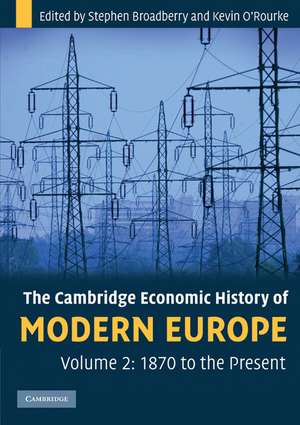 Edited by Stephen Broadberry and Kevin O'Rourke

The Cambridge Economic History of
MODERN EUROPE
Volume 2: 1870 to the Present

CAMBRIDGE